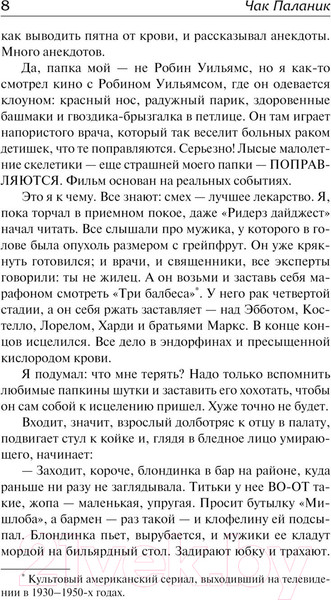 8 Чак Паланик

как выводить пятна от крови, и рассказывал анекдоты. Много анекдотов.

Да, папка мой — не Робин Уильямс, но я как-то смотрел кино с Робином Уильямсом, где он одевается клоуном: красный нос, радужный парик, здоровенные башмаки и гвоздика-брызгалка в петлице. Он там играет напористого врача, который так веселит больных раком детишек, что те поправляются. Серьезно! Лысые малолетние скелетики — еще страшней моего папки — ПОПРАВЛЯЮТСЯ. Фильм основан на реальных событиях.

Это я к чему. Все знают: смех — лучшее лекарство. Я, пока торчал в приемном покое, даже «Ридерз дайджест» начал читать. Все слышали про мужика, у которого в голове была опухоль размером с грейпфрут. Он уже крякнуть готовился; и врачи, и священники, все эксперты говорили: ты не жилец. А он возьми и заставь себя марафоном смотреть «Три балбеса»*. У него рак четвертой стадии, а он себя ржать заставляет — над Эбботом, Костелло, Лорелом, Харди и братьями Маркс. В конце концов исцелился. Все дело в эндорфинах и пресыщенной кислородом крови.

Я подумал: что мне терять? Надо только вспомнить любимые папкины шутки и заставить его хохотать, чтобы он сам собой к исцелению пришел. Хуже точно не будет.

Входит, значит, взрослый долботряс к отцу в палату, подвигает стул к койке и, глядя в бледное лицо умирающего, начинает:

— Заходит, короче, блондинка в бар на районе, куда раньше ни разу не заглядывала. Титьки у нее ВО-ОТ такие, жопа — маленькая, упругая. Просит бутылку «Мишлоба», а бармен — раз такой — и клофелину ей подсыпал. Блондинка пьет, вырубается, и мужики ее кладут мордой на бильярдный стол. Задирают юбку и трахают.

* Культовый американский сериал, выходивший на телевидении в 1930–1950-х годах.

21vek.by